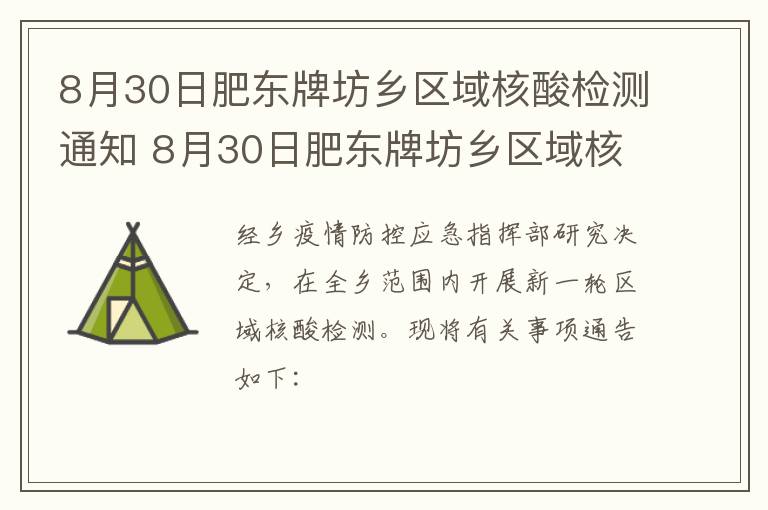 8月30日肥东牌坊乡区域核酸检测通知 8月30日肥东牌坊乡区域核

经乡疫情防控应急指挥部研究决定，在全乡范围内开展新一轮区域核酸检测。现将有关事项通告如下：